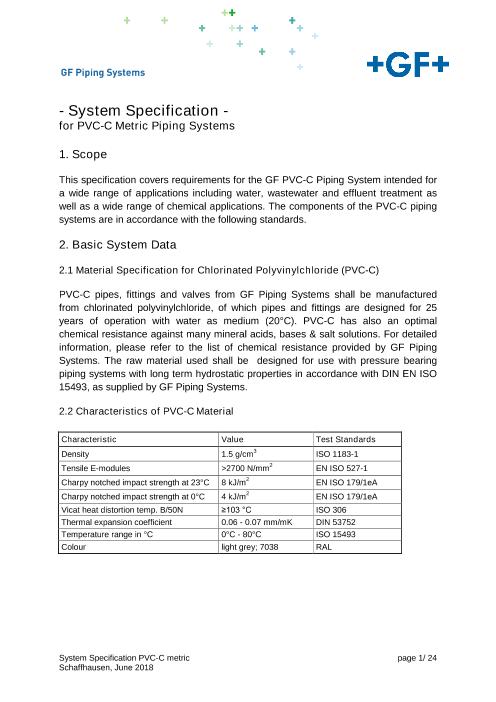 GF Piping Systems

+GF+

- System Specification -
for PVC-C Metric Piping Systems

1. Scope

This specification covers requirements for the GF PVC-C Piping System intended for a wide range of applications including water, wastewater and effluent treatment as well as a wide range of chemical applications. The components of the PVC-C piping systems are in accordance with the following standards.

2. Basic System Data

2.1 Material Specification for Chlorinated Polyvinylchloride (PVC-C)

PVC-C pipes, fittings and valves from GF Piping Systems shall be manufactured from chlorinated polyvinylchloride, of which pipes and fittings are designed for 25 years of operation with water as medium (20°C). PVC-C has also an optimal chemical resistance against many mineral acids, bases & salt solutions. For detailed information, please refer to the list of chemical resistance provided by GF Piping Systems. The raw material used shall be designed for use with pressure bearing piping systems with long term hydrostatic properties in accordance with DIN EN ISO 15493, as supplied by GF Piping Systems.

2.2 Characteristics of PVC-C Material

| Characteristic | Value | Test Standards |
|---|---|---|
| Density | 1.5 g/cm$^3$ | ISO 1183-1 |
| Tensile E-modules | >2700 N/mm$^2$ | EN ISO 527-1 |
| Charpy notched impact strength at 23°C | 8 kJ/m$^2$ | EN ISO 179/1eA |
| Charpy notched impact strength at 0°C | 4 kJ/m$^2$ | EN ISO 179/1eA |
| Vicat heat distortion temp. B/50N | ≥103 °C | ISO 306 |
| Thermal expansion coefficient | 0.06 - 0.07 mm/mK | DIN 53752 |
| Temperature range in °C | 0°C - 80°C | ISO 15493 |
| Colour | light grey; 7038 | RAL |

System Specification PVC-C metric
Schaffhausen, June 2018

page 1/ 24